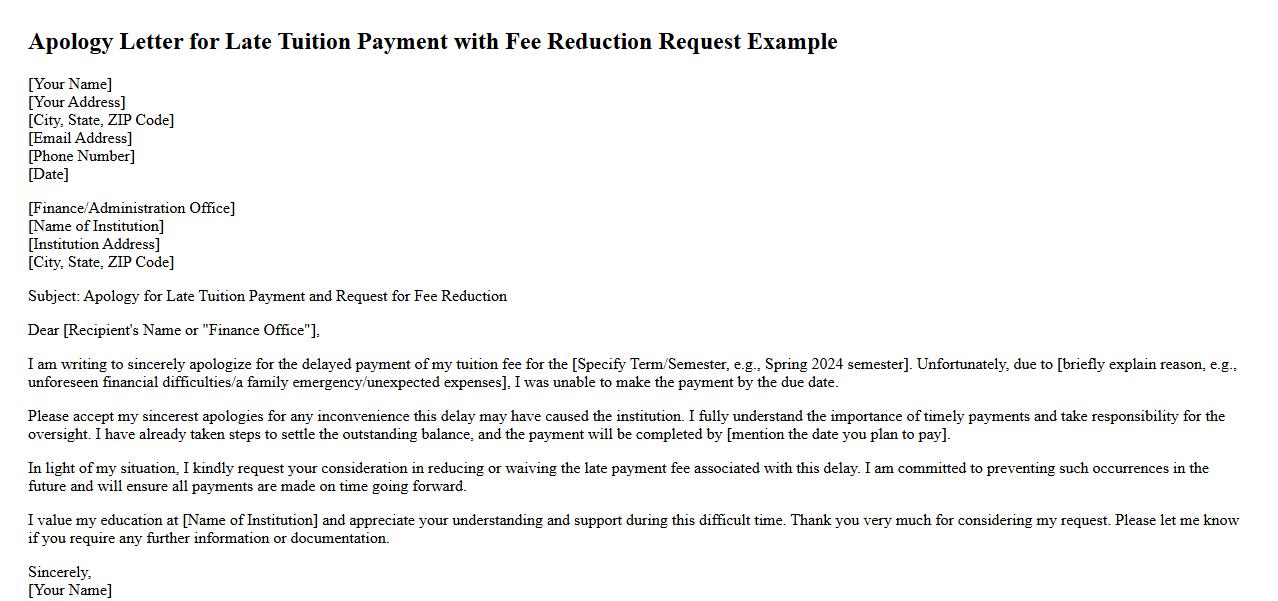 Apology Letter for Late Tuition Payment with Fee Reduction Request Example

[Your Name]
[Your Address]
[City, State, ZIP Code]
[Email Address]
[Phone Number]
[Date]

[Finance/Administration Office]
[Name of Institution]
[Institution Address]
[City, State, ZIP Code]

Subject: Apology for Late Tuition Payment and Request for Fee Reduction

Dear [Recipient's Name or "Finance Office"],

I am writing to sincerely apologize for the delayed payment of my tuition fee for the [Specify Term/Semester, e.g., Spring 2024 semester]. Unfortunately, due to [briefly explain reason, e.g., unforeseen financial difficulties/a family emergency/unexpected expenses], I was unable to make the payment by the due date.

Please accept my sincerest apologies for any inconvenience this delay may have caused the institution. I fully understand the importance of timely payments and take responsibility for the oversight. I have already taken steps to settle the outstanding balance, and the payment will be completed by [mention the date you plan to pay].

In light of my situation, I kindly request your consideration in reducing or waiving the late payment fee associated with this delay. I am committed to preventing such occurrences in the future and will ensure all payments are made on time going forward.

I value my education at [Name of Institution] and appreciate your understanding and support during this difficult time. Thank you very much for considering my request. Please let me know if you require any further information or documentation.

Sincerely,
[Your Name]